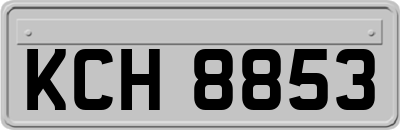 KCH 8853